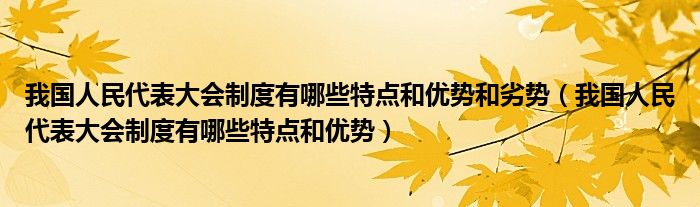 我国人民代表大会制度有哪些特点和优势和劣势（我国人民代表大会制度有哪些特点和优势）